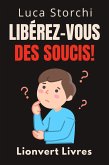 Luca Storchi

LIBÉREZ-VOUS DES SOUCIS!

?
?
?

Lionvert Livres